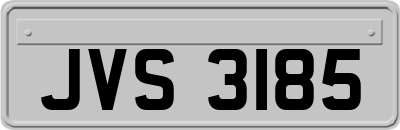 JVS 3185